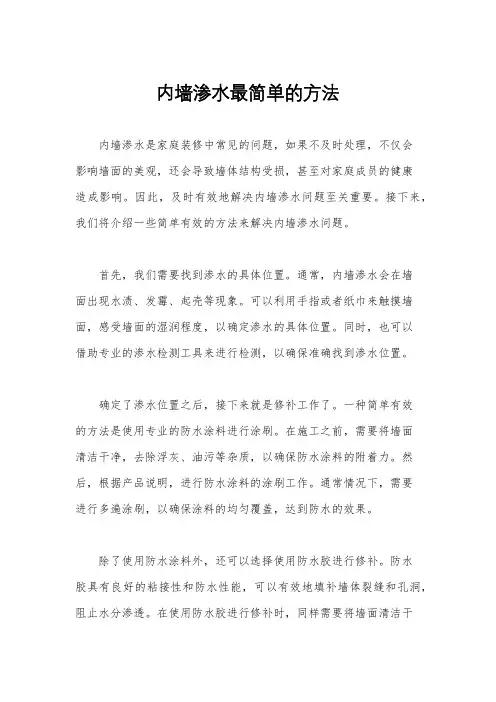 内墙渗水最简单的方法

内墙渗水是家庭装修中常见的问题，如果不及时处理，不仅会影响墙面的美观，还会导致墙体结构受损，甚至对家庭成员的健康造成影响。因此，及时有效地解决内墙渗水问题至关重要。接下来，我们将介绍一些简单有效的方法来解决内墙渗水问题。

首先，我们需要找到渗水的具体位置。通常，内墙渗水会在墙面出现水渍、发霉、起壳等现象。可以利用手指或者纸巾来触摸墙面，感受墙面的湿润程度，以确定渗水的具体位置。同时，也可以借助专业的渗水检测工具来进行检测，以确保准确找到渗水位置。

确定了渗水位置之后，接下来就是修补工作了。一种简单有效的方法是使用专业的防水涂料进行涂刷。在施工之前，需要将墙面清洁干净，去除浮灰、油污等杂质，以确保防水涂料的附着力。然后，根据产品说明，进行防水涂料的涂刷工作。通常情况下，需要进行多遍涂刷，以确保涂料的均匀覆盖，达到防水的效果。

除了使用防水涂料外，还可以选择使用防水胶进行修补。防水胶具有良好的粘接性和防水性能，可以有效地填补墙体裂缝和孔洞，阻止水分渗透。在使用防水胶进行修补时，同样需要将墙面清洁干